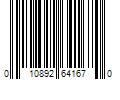 0 10892 64167 0